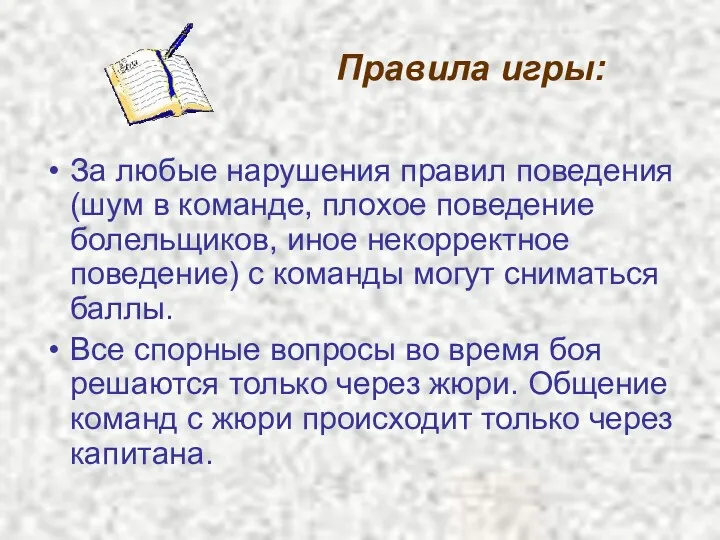 Правила игры:

• За любые нарушения правил поведения (шум в команде, плохое поведение болельщиков, иное некорректное поведение) с команды могут сниматься баллы.
• Все спорные вопросы во время боя решаются только через жюри. Общение команд с жюри происходит только через капитана.